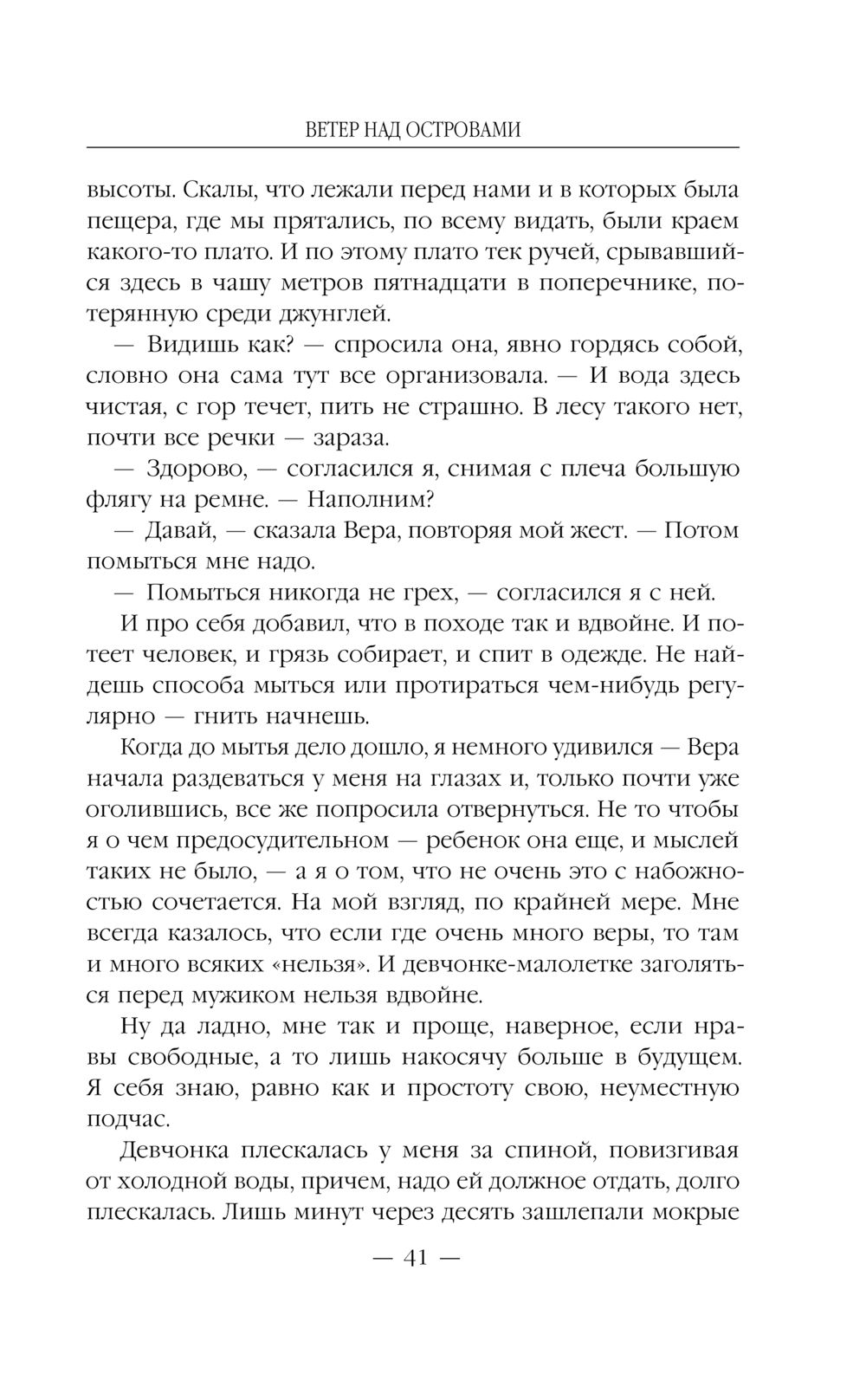 ВЕТЕР НАД ОСТРОВАМИ

высоты. Скалы, что лежали перед нами и в которых была пещера, где мы прятались, по всему видать, были краем какого-то плато. И по этому плато тек ручей, срывавшийся здесь в чашу метров пятнадцати в поперечнике, потерянную среди джунглей.

— Видишь как? — спросила она, явно гордясь собой, словно она сама тут все организовала. — И вода здесь чистая, с гор течет, пить не страшно. В лесу такого нет, почти все речки — зараза.

— Здорово, — согласился я, снимая с плеча большую флягу на ремне. — Наполним?

— Давай, — сказала Вера, повторяя мой жест. — Потом помыться мне надо.

— Помыться никогда не грех, — согласился я с ней.

И про себя добавил, что в походе так и вдвойне. И потеет человек, и грязь собирает, и спит в одежде. Не найдешь способа мыться или протираться чем-нибудь регулярно — гнить начнешь.

Когда до мытья дело дошло, я немного удивился — Вера начала раздеваться у меня на глазах и, только почти уже оголившись, все же попросила отвернуться. Не то чтобы я о чем предосудительном — ребенок она еще, и мыслей таких не было, — а я о том, что не очень это с набожностью сочетается. На мой взгляд, по крайней мере. Мне всегда казалось, что если где очень много веры, то там и много всяких «нельзя». И девчонке-малолетке заголяться перед мужиком нельзя вдвойне.

Ну да ладно, мне так и проще, наверное, если нравы свободные, а то лишь накосячу больше в будущем. Я себя знаю, равно как и простоту свою, неуместную подчас.

Девчонка плескалась у меня за спиной, повизгивая от холодной воды, причем, надо ей должное отдать, долго плескалась. Лишь минут через десять зашлепали мокрые

— 41 —